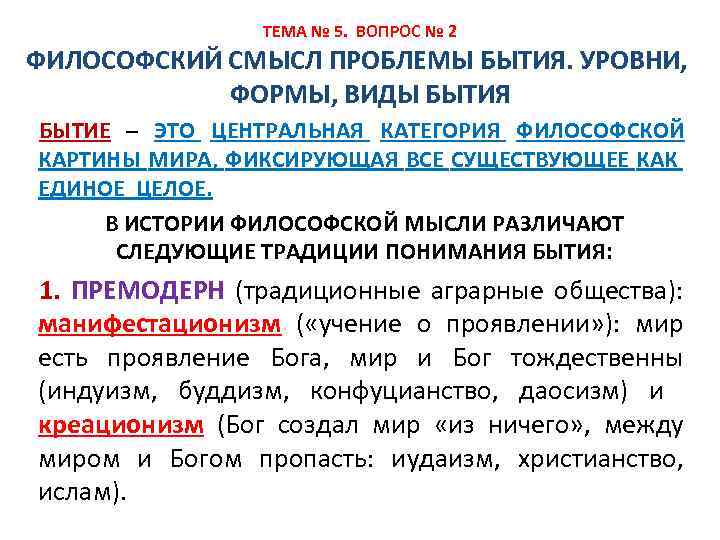 ТЕМА № 5. ВОПРОС № 2

ФИЛОСОФСКИЙ СМЫСЛ ПРОБЛЕМЫ БЫТИЯ. УРОВНИ, ФОРМЫ, ВИДЫ БЫТИЯ

БЫТИЕ – ЭТО ЦЕНТРАЛЬНАЯ КАТЕГОРИЯ ФИЛОСОФСКОЙ КАРТИНЫ МИРА, ФИКСИРУЮЩАЯ ВСЕ СУЩЕСТВУЮЩЕЕ КАК ЕДИНОЕ ЦЕЛОЕ.

В ИСТОРИИ ФИЛОСОФСКОЙ МЫСЛИ РАЗЛИЧАЮТ СЛЕДУЮЩИЕ ТРАДИЦИИ ПОНИМАНИЯ БЫТИЯ:

1. ПРЕМОДЕРН (традиционные аграрные общества): манифестационизм («учение о проявлении»): мир есть проявление Бога, мир и Бог тождественны (индуизм, буддизм, конфуцианство, даосизм) и креационизм (Бог создал мир «из ничего», между миром и Богом пропасть: иудаизм, христианство, ислам).